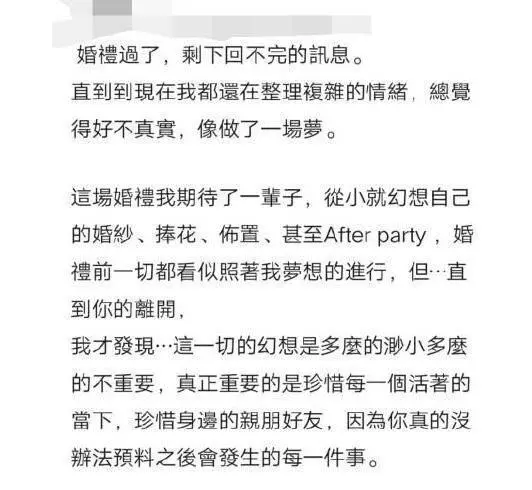 婚禮過了，剩下回不完的訊息。
直到到現在我都還在整理複雜的情緒，總覺得好不真實，像做了一場夢。

這場婚禮我期待了一輩子，從小就幻想自己的婚紗、捧花、佈置、甚至After party，婚禮前一切都看似照著我夢想的進行，但…直到你的離開，
我才發現…這一切的幻想是多麼的渺小多麼的不重要，真正重要的是珍惜每一個活著的當下，珍惜身邊的親朋好友，因為你真的沒辦法預料之後會發生的每一件事。